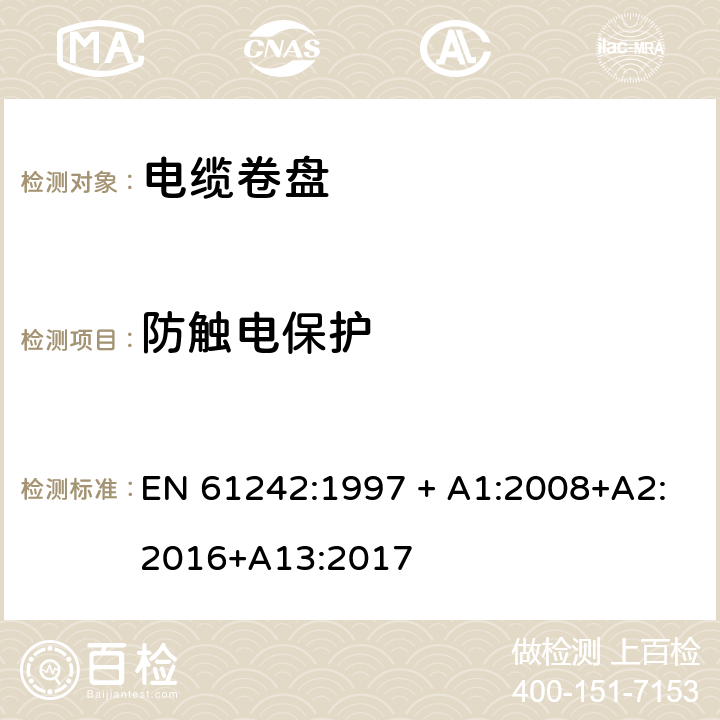 MA CNAS ilac-MRA

检测对象： 电缆卷盘

检测项目： 防触电保护

检测标准： EN 61242:1997 + A1:2008+A2:2016+A13:2017

百检 Baijiantest.com

做检测 上百检
400-151-7153